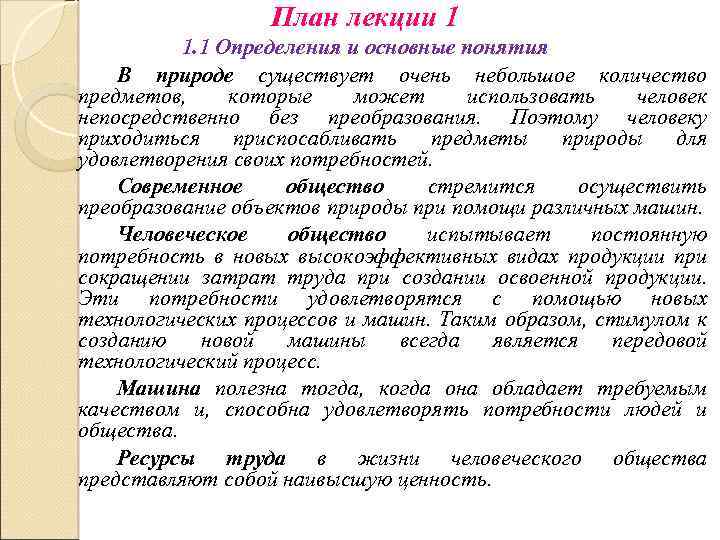 План лекции 1

1.1 Определения и основные понятия

В природе существует очень небольшое количество предметов, которые может использовать человек непосредственно без преобразования. Поэтому человеку приходиться приспосабливать предметы природы для удовлетворения своих потребностей.

Современное общество стремится осуществить преобразование объектов природы при помощи различных машин.

Человеческое общество испытывает постоянную потребность в новых высокоэффективных видах продукции при сокращении затрат труда при создании освоенной продукции. Эти потребности удовлетворятся с помощью новых технологических процессов и машин. Таким образом, стимулом к созданию новой машины всегда является передовой технологический процесс.

Машина полезна тогда, когда она обладает требуемым качеством и, способна удовлетворять потребности людей и общества.

Ресурсы труда в жизни человеческого общества представляют собой наивысшую ценность.